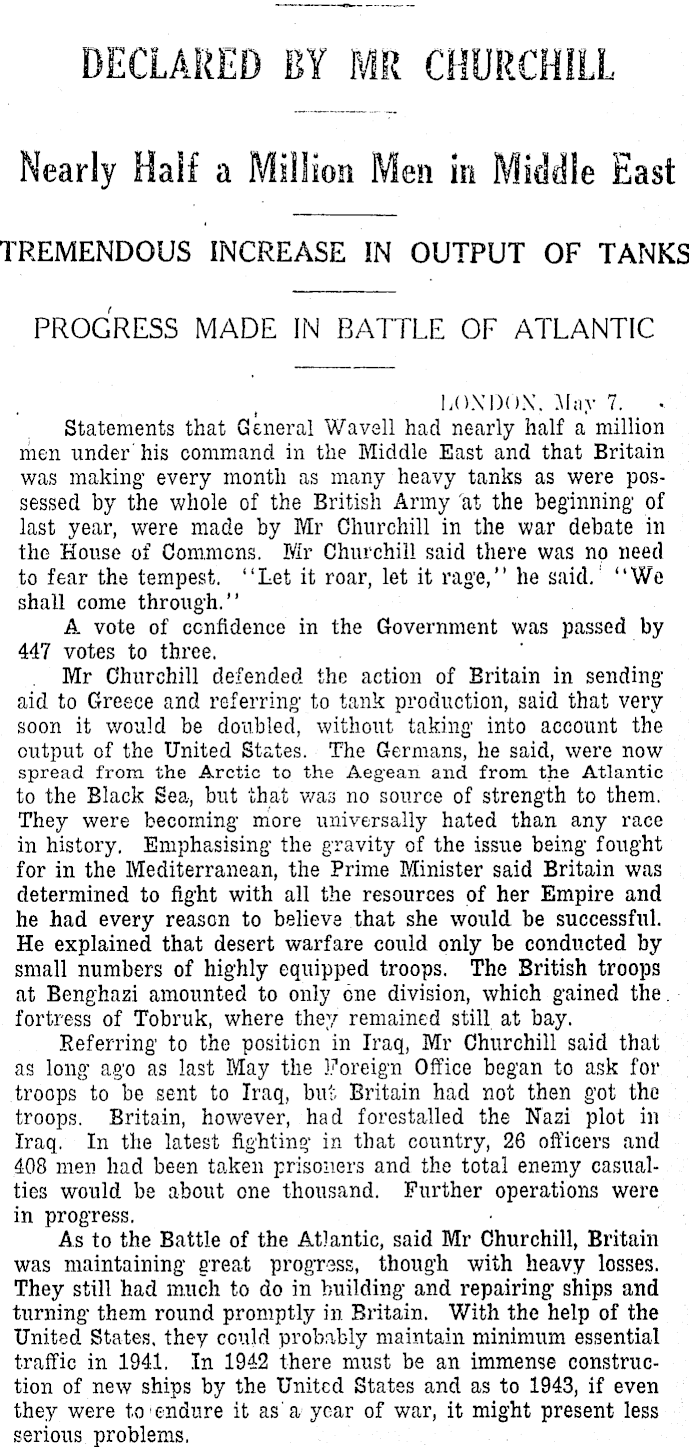 DECLARED BY MR CHURCHILL

Nearly Half a Million Men in Middle East

TREMENDOUS INCREASE IN OUTPUT OF TANKS

PROGRESS MADE IN BATTLE OF ATLANTIC

LONDON, May 7.

Statements that General Wavell had nearly half a million men under his command in the Middle East and that Britain was making every month as many heavy tanks as were possessed by the whole of the British Army at the beginning of last year, were made by Mr Churchill in the war debate in the House of Commons. Mr Churchill said there was no need to fear the tempest. "Let it roar, let it rage," he said. "We shall come through."

A vote of confidence in the Government was passed by 447 votes to three.

Mr Churchill defended the action of Britain in sending aid to Greece and referring to tank production, said that very soon it would be doubled, without taking into account the output of the United States. The Germans, he said, were now spread from the Arctic to the Aegean and from the Atlantic to the Black Sea, but that was no source of strength to them. They were becoming more universally hated than any race in history. Emphasising the gravity of the issue being fought for in the Mediterranean, the Prime Minister said Britain was determined to fight with all the resources of her Empire and he had every reason to believe that she would be successful. He explained that desert warfare could only be conducted by small numbers of highly equipped troops. The British troops at Benghazi amounted to only one division, which gained the fortress of Tobruk, where they remained still at bay.

Referring to the position in Iraq, Mr Churchill said that as long ago as last May the Foreign Office began to ask for troops to be sent to Iraq, but Britain had not then got the troops. Britain, however, had forestalled the Nazi plot in Iraq. In the latest fighting in that country, 26 officers and 408 men had been taken prisoners and the total enemy casualties would be about one thousand. Further operations were in progress.

As to the Battle of the Atlantic, said Mr Churchill, Britain was maintaining great progress, though with heavy losses. They still had much to do in building and repairing ships and turning them round promptly in Britain. With the help of the United States, they could probably maintain minimum essential traffic in 1941. In 1942 there must be an immense construction of new ships by the United States and as to 1943, if even they were to endure it as a year of war, it might present less serious problems.